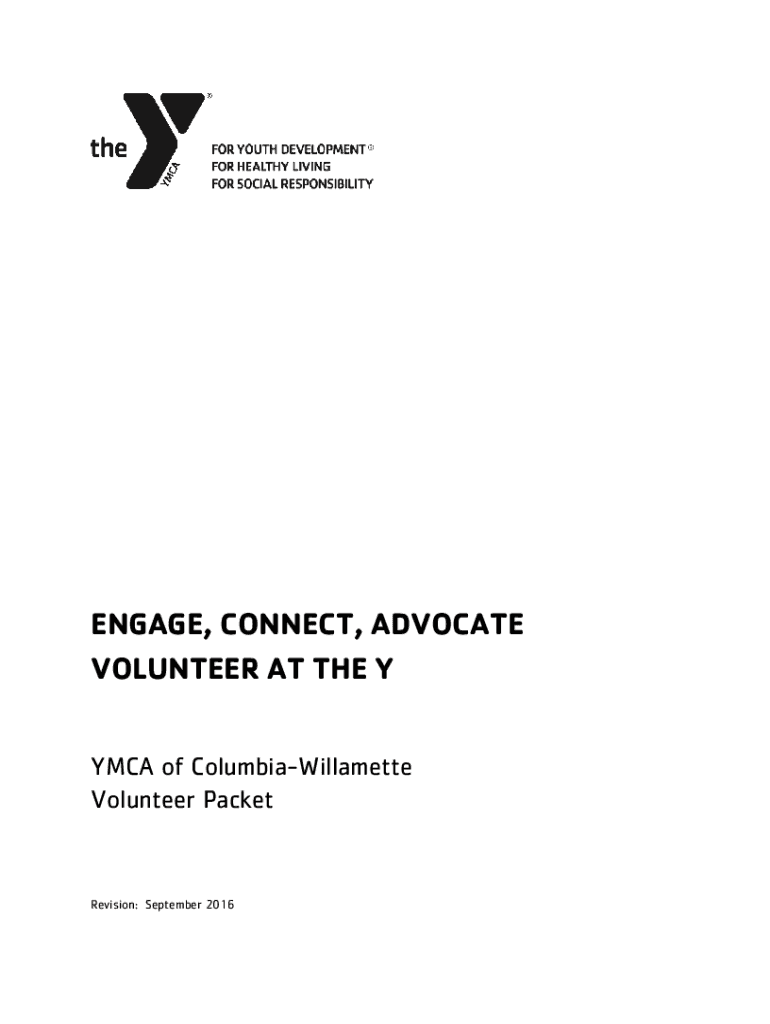 the YMCA

FOR YOUTH DEVELOPMENT®
FOR HEALTHY LIVING
FOR SOCIAL RESPONSIBILITY

ENGAGE, CONNECT, ADVOCATE
VOLUNTEER AT THE Y

YMCA of Columbia-Willamette
Volunteer Packet

Revision: September 2016